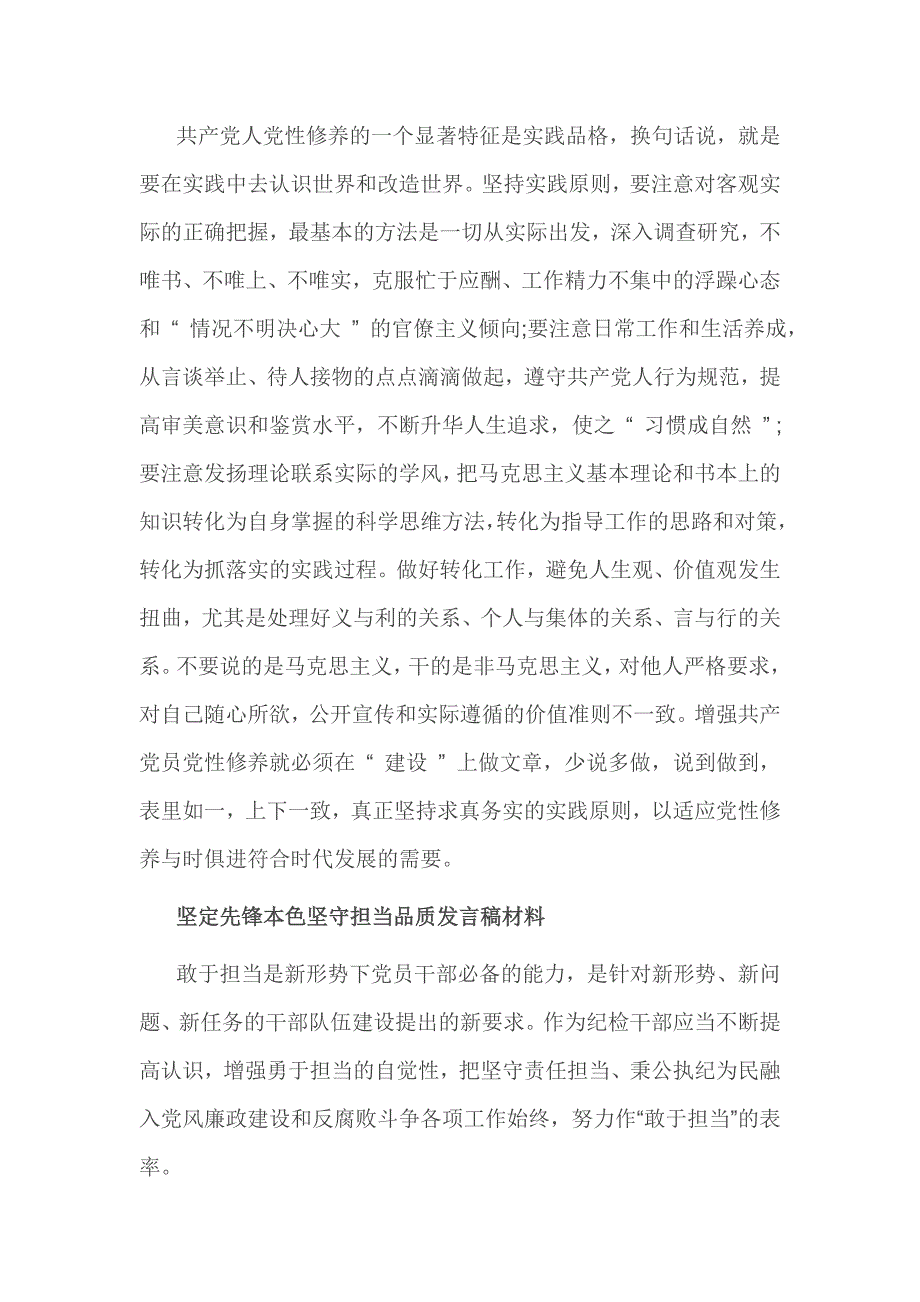 共产党人党性修养的一个显著特征是实践品格，换句话说，就是要在实践中去认识世界和改造世界。坚持实践原则，要注意对客观实际的正确把握，最基本的方法是一切从实际出发，深入调查研究，不唯书、不唯上、不唯实，克服忙于应酬、工作精力不集中的浮躁心态和“ 情况不明决心大 ”的官僚主义倾向;要注意日常工作和生活养成，从言谈举止、待人接物的点点滴滴做起，遵守共产党人行为规范，提高审美意识和鉴赏水平，不断升华人生追求，使之“ 习惯成自然 ”;要注意发扬理论联系实际的学风，把马克思主义基本理论和书本上的知识转化为自身掌握的科学思维方法，转化为指导工作的思路和对策，转化为抓落实的实践过程。做好转化工作，避免人生观、价值观发生扭曲，尤其是处理好义与利的关系、个人与集体的关系、言与行的关系。不要说的是马克思主义，干的是非马克思主义，对他人严格要求，对自己随心所欲，公开宣传和实际遵循的价值准则不一致。增强共产党员党性修养就必须在“ 建设 ”上做文章，少说多做，说到做到，表里如一，上下一致，真正坚持求真务实的实践原则，以适应党性修养与时俱进符合时代发展的需要。

坚定先锋本色坚守担当品质发言稿材料

敢于担当是新形势下党员干部必备的能力，是针对新形势、新问题、新任务的干部队伍建设提出的新要求。作为纪检干部应当不断提高认识，增强勇于担当的自觉性，把坚守责任担当、秉公执纪为民融入党风廉政建设和反腐败斗争各项工作始终，努力作“敢于担当”的表率。